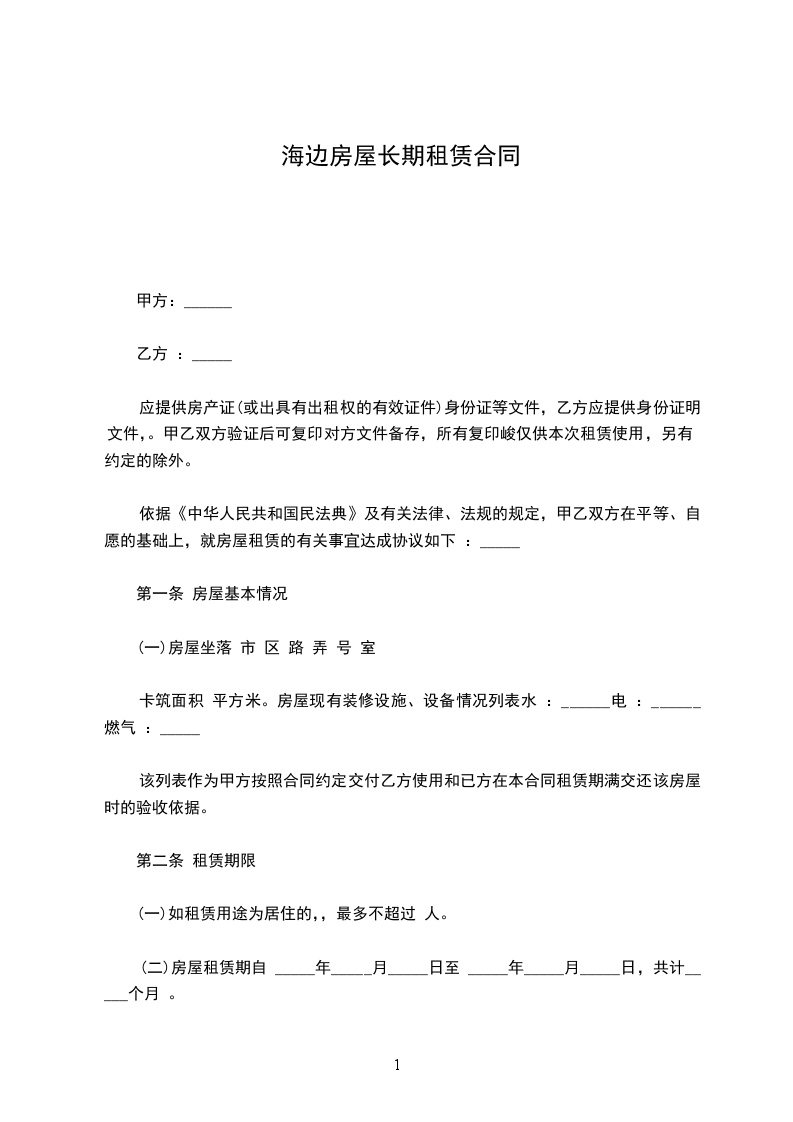 海边房屋长期租赁合同

甲方：______

乙方 ：_____

应提供房产证(或出具有出租权的有效证件)身份证等文件，乙方应提供身份证明文件,。甲乙双方验证后可复印对方文件备存，所有复印峻仅供本次租赁使用，另有约定的除外。

依据《中华人民共和国民法典》及有关法律、法规的规定，甲乙双方在平等、自愿的基础上，就房屋租赁的有关事宜达成协议如下 ：_____

第一条 房屋基本情况

(一)房屋坐落 市 区 路 弄 号 室

卡筑面积 平方米。房屋现有装修设施、设备情况列表水 ：______电 ：______燃气 ：_____

该列表作为甲方按照合同约定交付乙方使用和已方在本合同租赁期满交还该房屋时的验收依据。

第二条 租赁期限

(一)如租赁用途为居住的,，最多不超过 人。

(二)房屋租赁期自 _____年_____月_____日至 _____年_____月_____日，共计_____个月 。

1